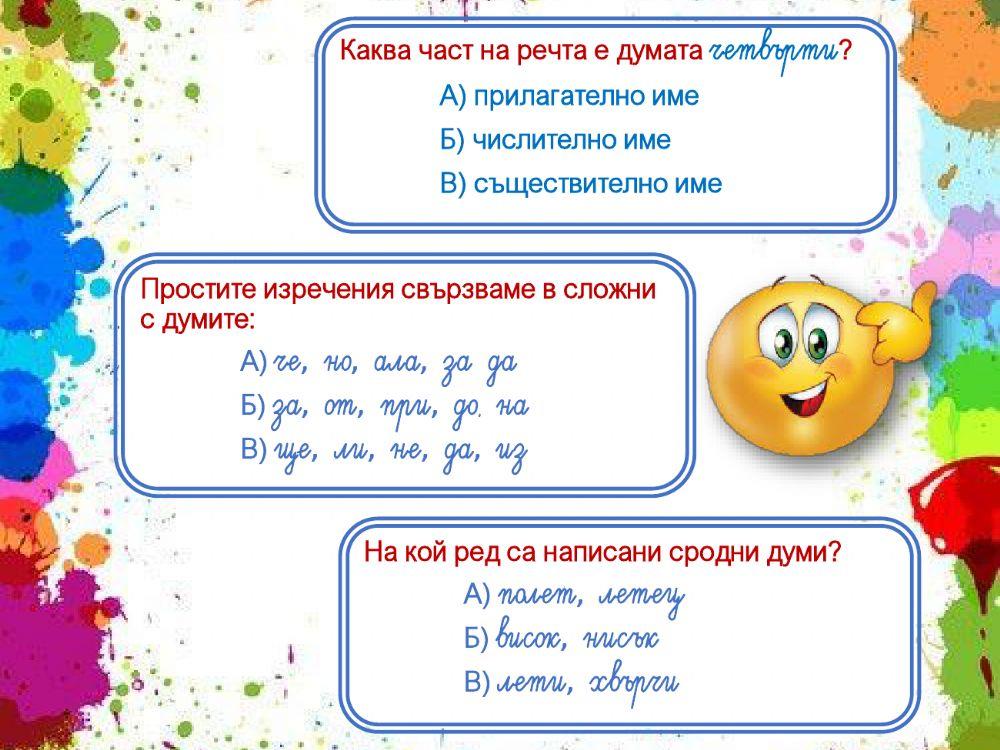 Каква част на речта е думата четвърти?

А) прилагателно име

Б) числително име

В) съществително име

Простите изречения свързваме в сложни с думите:

А) че, но, ала, за да

Б) за, от, при, до, на

В) ще, ли, не, да, из

На кой ред са написани сродни думи?

А) полет, летец

Б) висок, нисък

В) лети, хвърчи